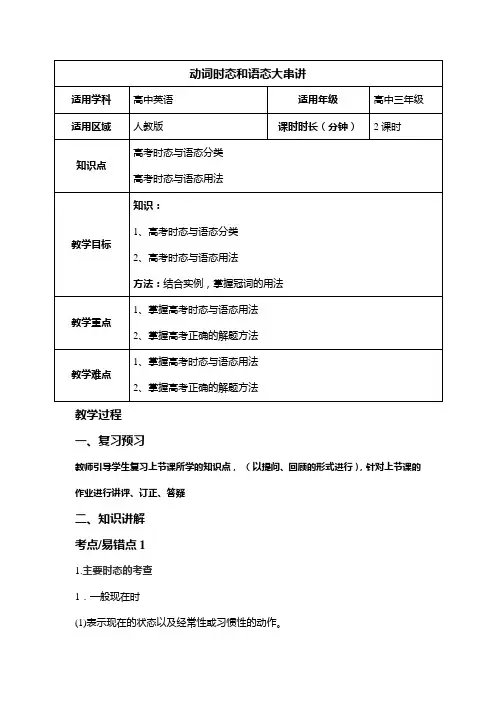 | 动词时态和语态大串讲 | | | |
|---|---|---|---|
| 适用学科 | 高中英语 | 适用年级 | 高中三年级 |
| 适用区域 | 人教版 | 课时时长（分钟） | 2 课时 |
| 知识点 | 高考时态与语态分类<br>高考时态与语态用法 | | |
| 教学目标 | 知识：<br>1、高考时态与语态分类<br>2、高考时态与语态用法<br>方法：结合实例，掌握冠词的用法 | | |
| 教学重点 | 1、掌握高考时态与语态用法<br>2、掌握高考正确的解题方法 | | |
| 教学难点 | 1、掌握高考时态与语态用法<br>2、掌握高考正确的解题方法 | | |

教学过程

一、复习预习

教师引导学生复习上节课所学的知识点，（以提问、回顾的形式进行），针对上节课的作业进行讲评、订正、答疑

二、知识讲解

考点/易错点 1

1.主要时态的考查

1．一般现在时

(1)表示现在的状态以及经常性或习惯性的动作。